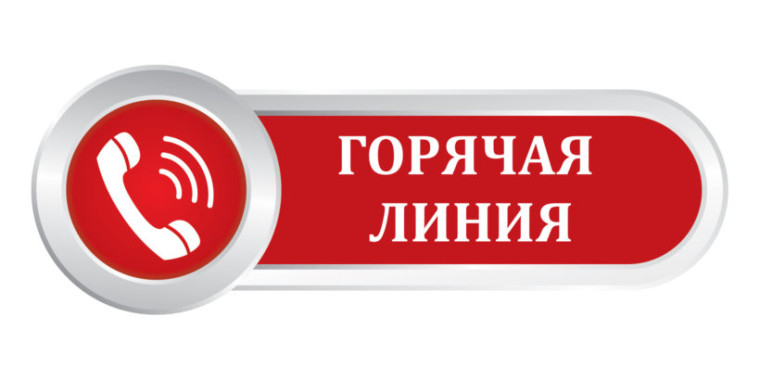 ГОРЯЧАЯ
ЛИНИЯ